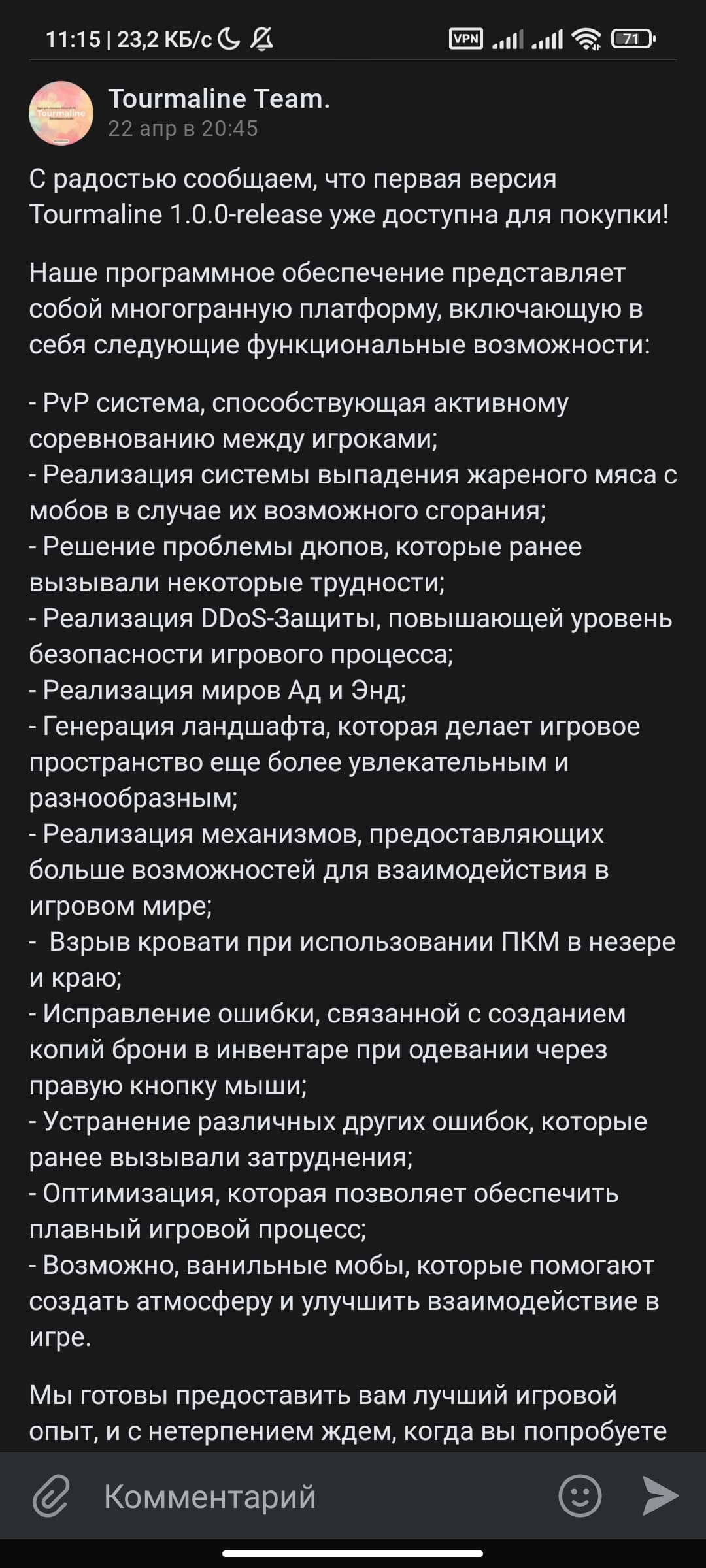 11:15 | 23,2 КБ/с

VPN 71

Tourmaline

Tourmaline Team.
22 апр в 20:45

С радостью сообщаем, что первая версия Tourmaline 1.0.0-release уже доступна для покупки!

Наше программное обеспечение представляет собой многогранную платформу, включающую в себя следующие функциональные возможности:

- PvP система, способствующая активному соревнованию между игроками;
- Реализация системы выпадения жареного мяса с мобов в случае их возможного сгорания;
- Решение проблемы дюпов, которые ранее вызывали некоторые трудности;
- Реализация DDoS-Защиты, повышающей уровень безопасности игрового процесса;
- Реализация миров Ад и Энд;
- Генерация ландшафта, которая делает игровое пространство еще более увлекательным и разнообразным;
- Реализация механизмов, предоставляющих больше возможностей для взаимодействия в игровом мире;
- Взрыв кровати при использовании ПКМ в незере и краю;
- Исправление ошибки, связанной с созданием копий брони в инвентаре при одевании через правую кнопку мыши;
- Устранение различных других ошибок, которые ранее вызывали затруднения;
- Оптимизация, которая позволяет обеспечить плавный игровой процесс;
- Возможно, ванильные мобы, которые помогают создать атмосферу и улучшить взаимодействие в игре.

Мы готовы предоставить вам лучший игровой опыт, и с нетерпением ждем, когда вы попробуете

Комментарий